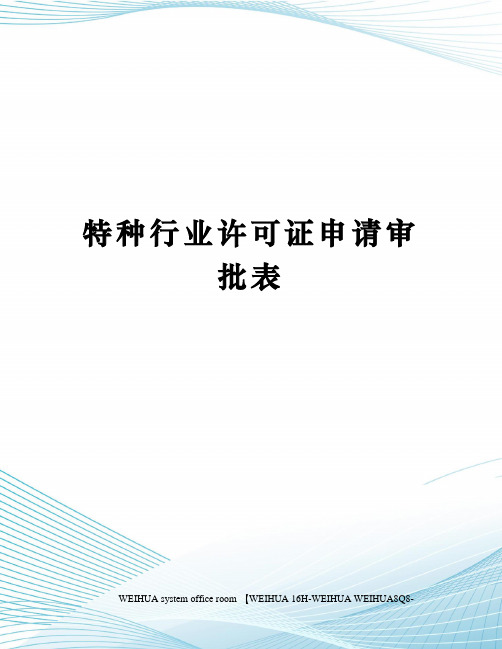 特种行业许可证申请审批表

WEIHUA system office room 【WEIHUA 16H-WEIHUA WEIHUA8Q8-